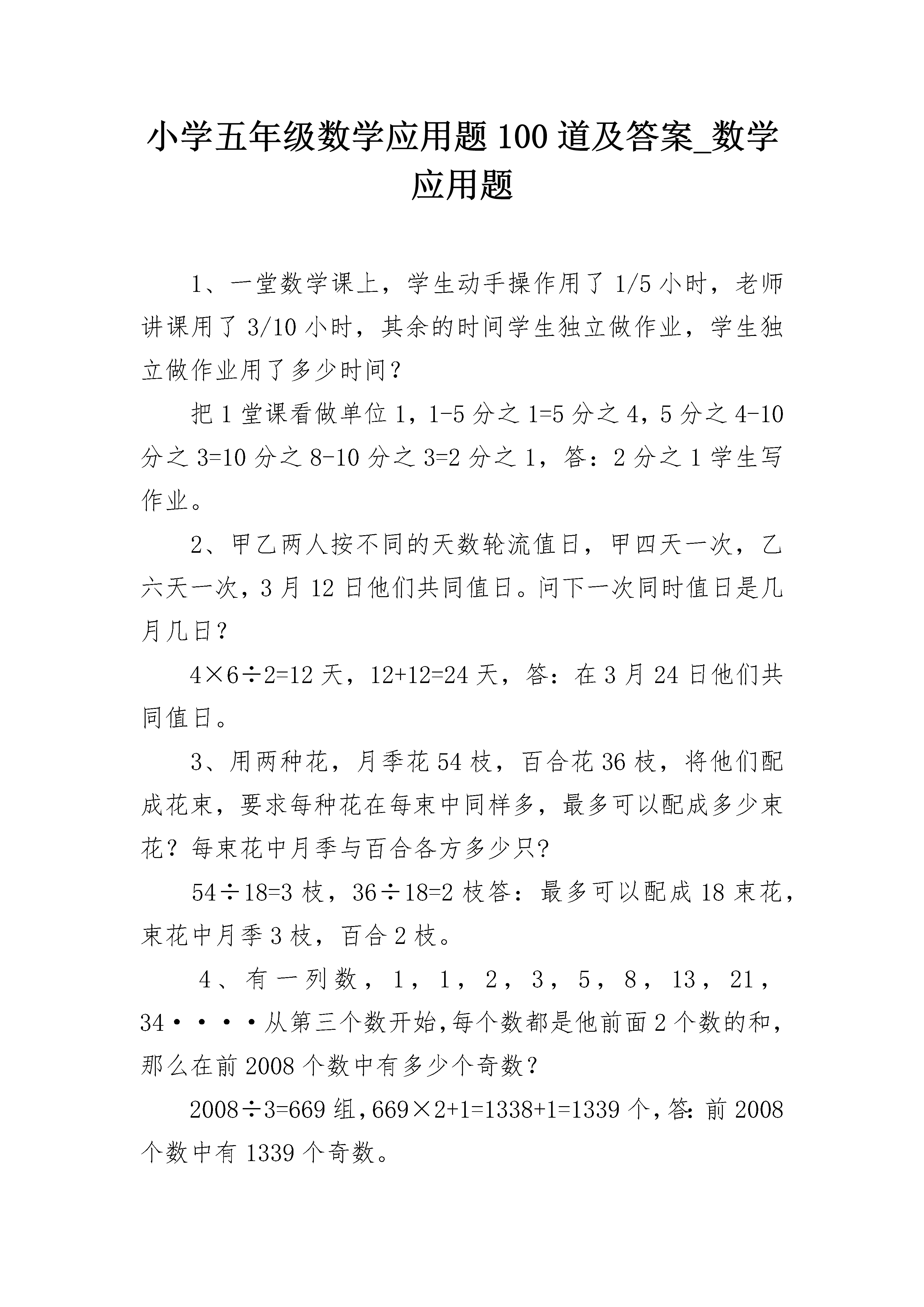 小学五年级数学应用题100道及答案_数学应用题

1、一堂数学课上，学生动手操作用了1/5小时，老师讲课用了3/10小时，其余的时间学生独立做作业，学生独立做作业用了多少时间？

把1堂课看做单位1，1-5分之1=5分之4，5分之4-10分之3=10分之8-10分之3=2分之1，答：2分之1学生写作业。

2、甲乙两人按不同的天数轮流值日，甲四天一次，乙六天一次，3月12日他们共同值日。问下一次同时值日是几月几日？

4×6÷2=12天，12+12=24天，答：在3月24日他们共同值日。

3、用两种花，月季花54枝，百合花36枝，将他们配成花束，要求每种花在每束中同样多，最多可以配成多少束花？每束花中月季与百合各方多少只?

54÷18=3枝，36÷18=2枝答：最多可以配成18束花，束花中月季3枝，百合2枝。

4、有一列数，1，1，2，3，5，8，13，21，34····从第三个数开始,每个数都是他前面2个数的和,那么在前2008个数中有多少个奇数？

2008÷3=669组,669×2+1=1338+1=1339个,答:前2008个数中有1339个奇数。